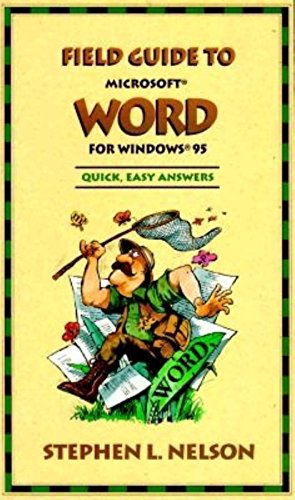 FIELD GUIDE TO
MICROSOFT®
WORD
FOR WINDOWS® 95

QUICK, EASY ANSWERS

WORD

STEPHEN L. NELSON